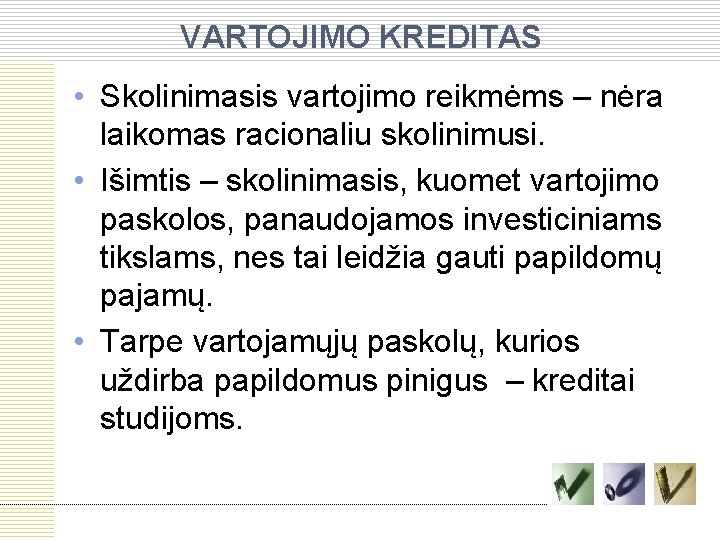 VARTOJIMO KREDITAS

• Skolinimasis vartojimo reikmėms – nėra laikomas racionaliu skolinimusi.

• Išimtis – skolinimasis, kuomet vartojimo paskolos, panaudojamos investiciniams tikslams, nes tai leidžia gauti papildomų pajamų.

• Tarpe vartojamųjų paskolų, kurios uždirba papildomus pinigus – kreditai studijoms.